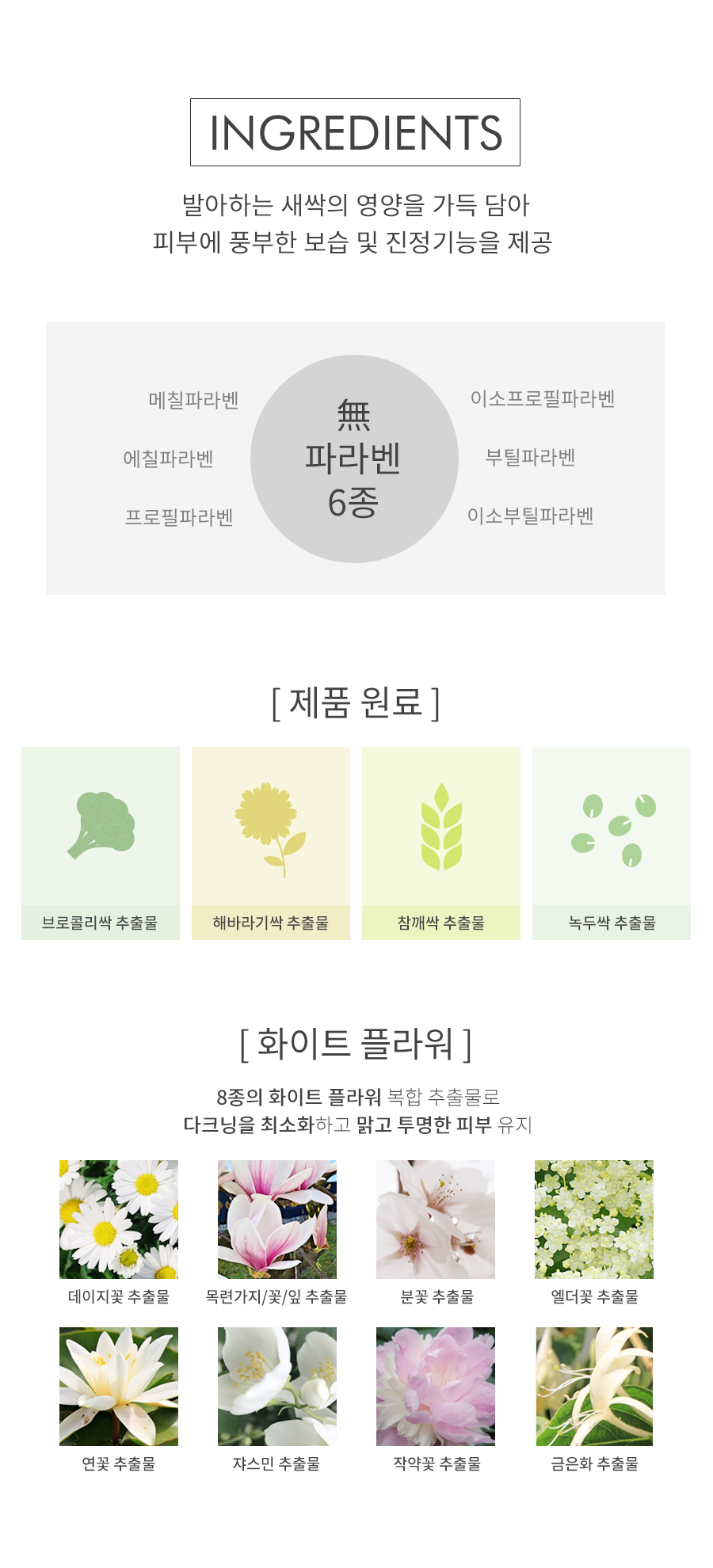 INGREDIENTS

발아하는 새싹의 영양을 가득 담아
피부에 풍부한 보습 및 진정기능을 제공

메칠파라벤

에칠파라벤

프로필파라벤

無
파라벤
6종

이소프로필파라벤

부틸파라벤

이소부틸파라벤

[ 제품 원료 ]

브로콜리싹 추출물

해바라기싹 추출물

참깨싹 추출물

녹두싹 추출물

[ 화이트 플라워 ]

8종의 화이트 플라워 복합 추출물로
다크닝을 최소화하고 맑고 투명한 피부 유지

데이지꽃 추출물

목련가지/꽃/잎 추출물

분꽃 추출물

엘더꽃 추출물

연꽃 추출물

쟈스민 추출물

작약꽃 추출물

금은화 추출물